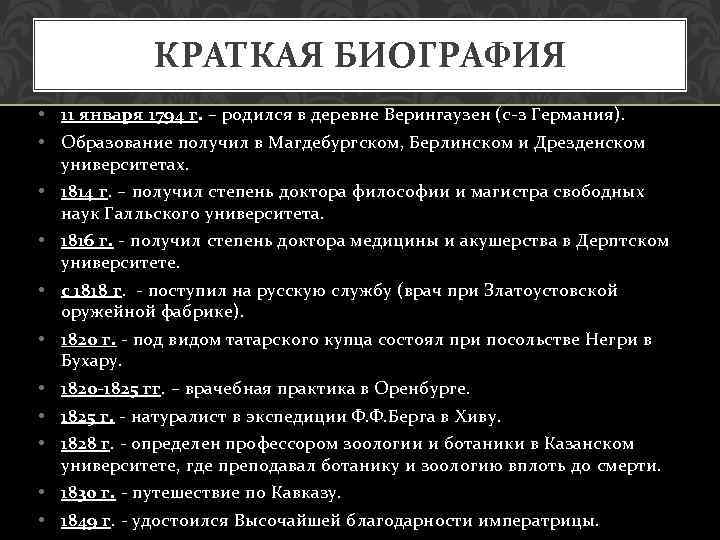 КРАТКАЯ БИОГРАФИЯ

• 11 января 1794 г. – родился в деревне Верингаузен (с-з Германия).

• Образование получил в Магдебургском, Берлинском и Дрезденском университетах.

• 1814 г. – получил степень доктора философии и магистра свободных наук Галльского университета.

• 1816 г. - получил степень доктора медицины и акушерства в Дерптском университете.

• с 1818 г. - поступил на русскую службу (врач при Златоустовской оружейной фабрике).

• 1820 г. - под видом татарского купца состоял при посольстве Негри в Бухару.

• 1820-1825 гг. – врачебная практика в Оренбурге.

• 1825 г. - натуралист в экспедиции Ф.Ф.Берга в Хиву.

• 1828 г. - определен профессором зоологии и ботаники в Казанском университете, где преподавал ботанику и зоологию вплоть до смерти.

• 1830 г. - путешествие по Кавказу.

• 1849 г. - удостоился Высочайшей благодарности императрицы.